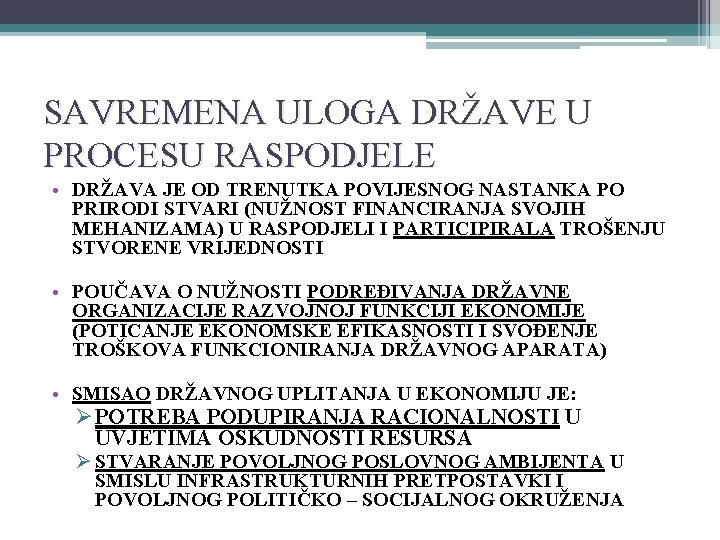 SAVREMENA ULOGA DRŽAVE U PROCESU RASPODJELE

• DRŽAVA JE OD TRENUTKA POVIJESNOG NASTANKA PO PRIRODI STVARI (NUŽNOST FINANCIRANJA SVOJIH MEHANIZAMA) U RASPODJELI I PARTICIPIRALA TROŠENJU STVORENE VRIJEDNOSTI

• POUČAVA O NUŽNOSTI PODREĐIVANJA DRŽAVNE ORGANIZACIJE RAZVOJNOJ FUNKCIJI EKONOMIJE (POTICANJE EKONOMSKE EFIKASNOSTI I SVOĐENJE TROŠKOVA FUNKCIONIRANJA DRŽAVNOG APARATA)

• SMISAO DRŽAVNOG UPLITANJA U EKONOMIJU JE:
➢ POTREBA PODUPIRANJA RACIONALNOSTI U UVJETIMA OSKUDNOSTI RESURSA
➢ STVARANJE POVOLJNOG POSLOVNOG AMBIJENTA U SMISLU INFRASTRUKTURNIH PRETPOSTAVKI I POVOLJNOG POLITIČKO – SOCIJALNOG OKRUŽENJA